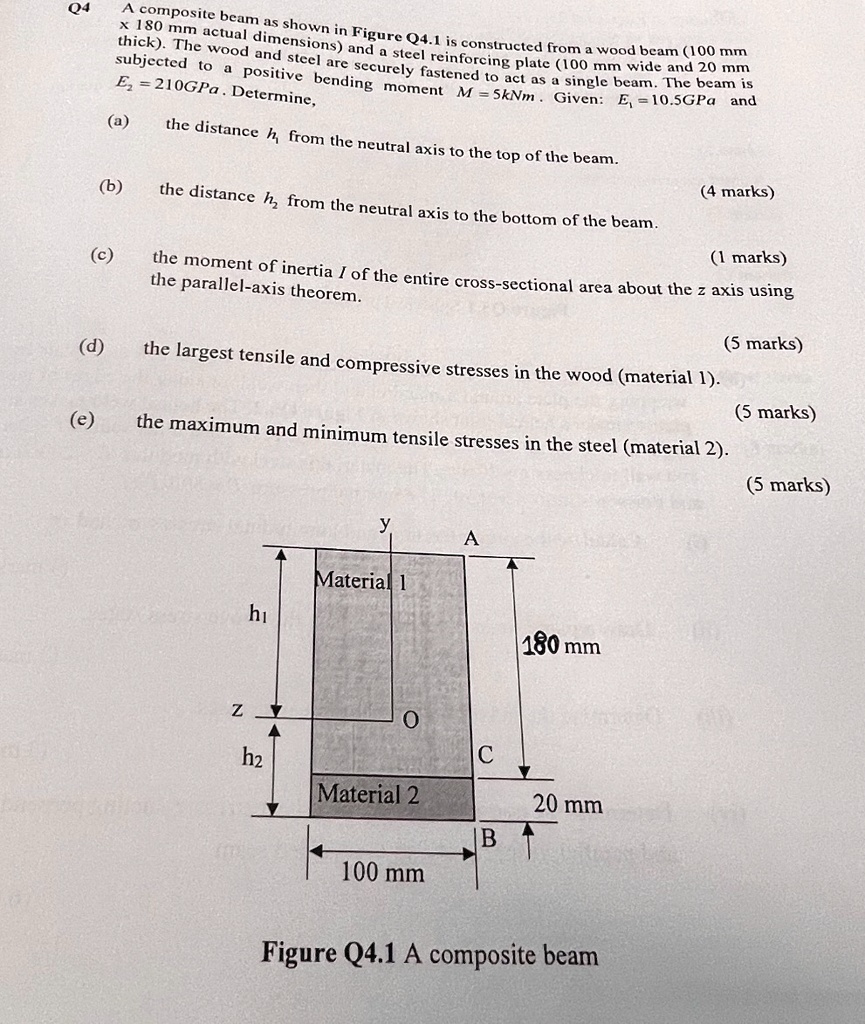 Q4 A composite beam as shown in Figure Q4.1 is constructed from a wood beam (100 mm x 180 mm actual dimensions) and a steel reinforcing plate (100 mm wide and 20 mm thick). The wood and steel are securely fastened to act as a single beam. The beam is subjected to a positive bending moment $M = 5kNm$. Given: $E_1 = 10.5GPa$ and $E_2 = 210GPa$. Determine,

(a) the distance $h_1$ from the neutral axis to the top of the beam.

(4 marks)

(b) the distance $h_2$ from the neutral axis to the bottom of the beam.

(1 marks)

(c) the moment of inertia $I$ of the entire cross-sectional area about the $z$ axis using the parallel-axis theorem.

(5 marks)

(d) the largest tensile and compressive stresses in the wood (material 1).

(5 marks)

(e) the maximum and minimum tensile stresses in the steel (material 2).

(5 marks)

y
A
Material 1
h1
180 mm
z
O
h2
C
Material 2
20 mm
B
100 mm

Figure Q4.1 A composite beam